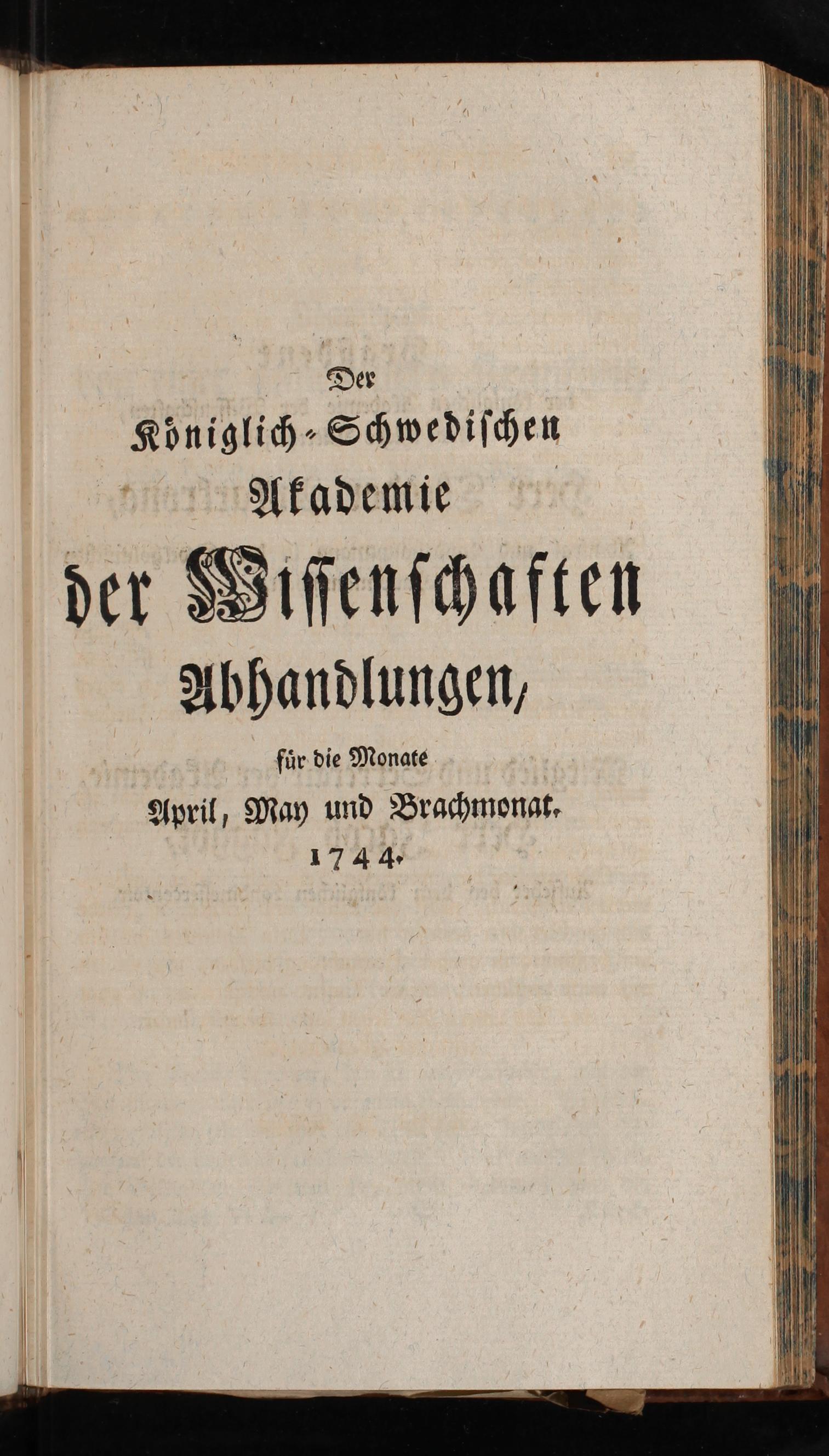 Der
Königlich-Schwedischen
Akademie
der Wissenschaften
Abhandlungen,
für die Monate
April, May und Brachmonat.
1744.